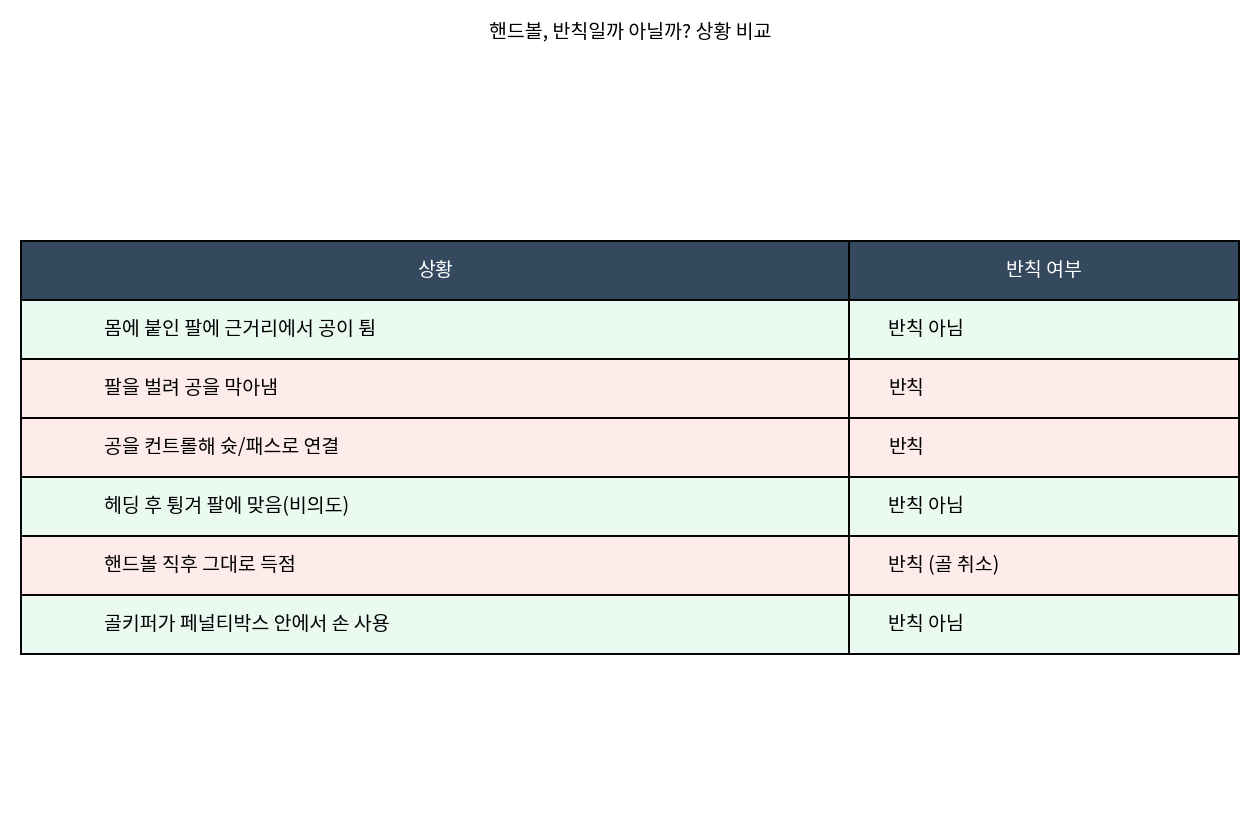 핸드볼, 반칙일까 아닐까? 상황 비교

| 상황 | 반칙 여부 |
|---|---|
| 몸에 붙인 팔에 근거리에서 공이 튐 | 반칙 아님 |
| 팔을 벌려 공을 막아냄 | 반칙 |
| 공을 컨트롤해 슛/패스로 연결 | 반칙 |
| 헤딩 후 튕겨 팔에 맞음(비의도) | 반칙 아님 |
| 핸드볼 직후 그대로 득점 | 반칙 (골 취소) |
| 골키퍼가 페널티박스 안에서 손 사용 | 반칙 아님 |